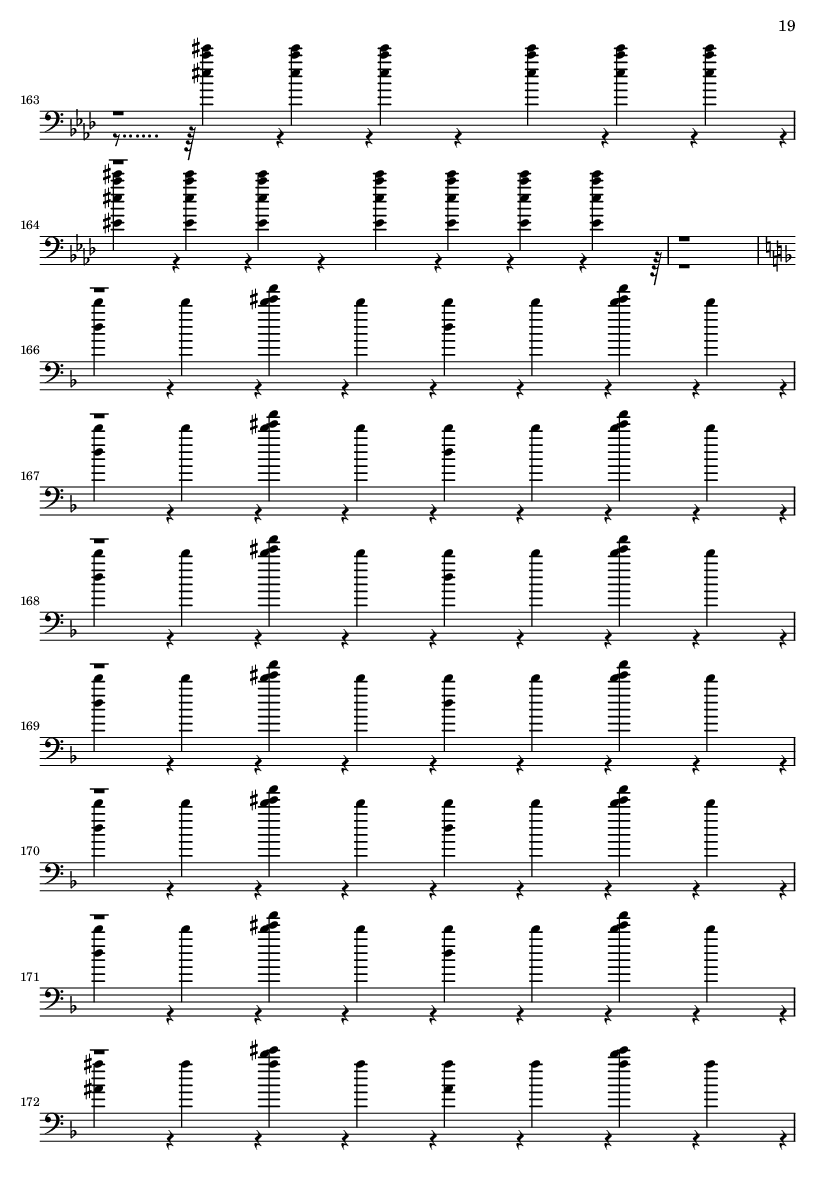 19

163

164

166

167

168

169

170

171

172